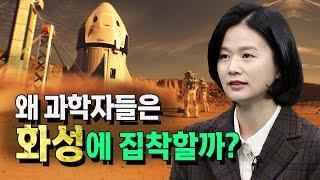 왜 과학자들은
화성에 집착할까?